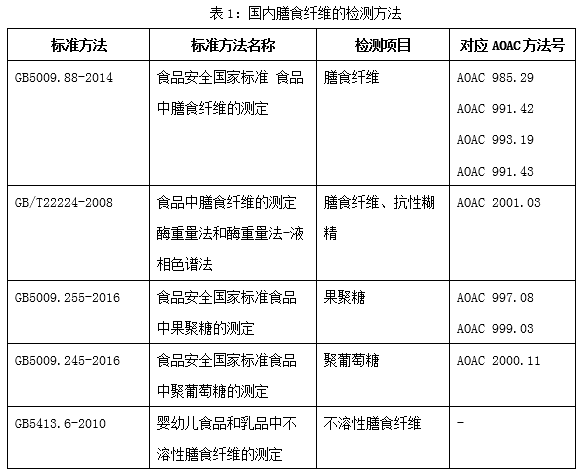 表1：国内膳食纤维的检测方法

| 标准方法 | 标准方法名称 | 检测项目 | 对应AOAC方法号 |
|---|---|---|---|
| GB5009.88-2014 | 食品安全国家标准 食品中膳食纤维的测定 | 膳食纤维 | AOAC 985.29 AOAC 991.42 AOAC 993.19 AOAC 991.43 |
| GB/T22224-2008 | 食品中膳食纤维的测定 酶重量法和酶重量法-液相色谱法 | 膳食纤维、抗性糊精 | AOAC 2001.03 |
| GB5009.255-2016 | 食品安全国家标准食品中果聚糖的测定 | 果聚糖 | AOAC 997.08 AOAC 999.03 |
| GB5009.245-2016 | 食品安全国家标准食品中聚葡萄糖的测定 | 聚葡萄糖 | AOAC 2000.11 |
| GB5413.6-2010 | 婴幼儿食品和乳品中不溶性膳食纤维的测定 | 不溶性膳食纤维 | - |